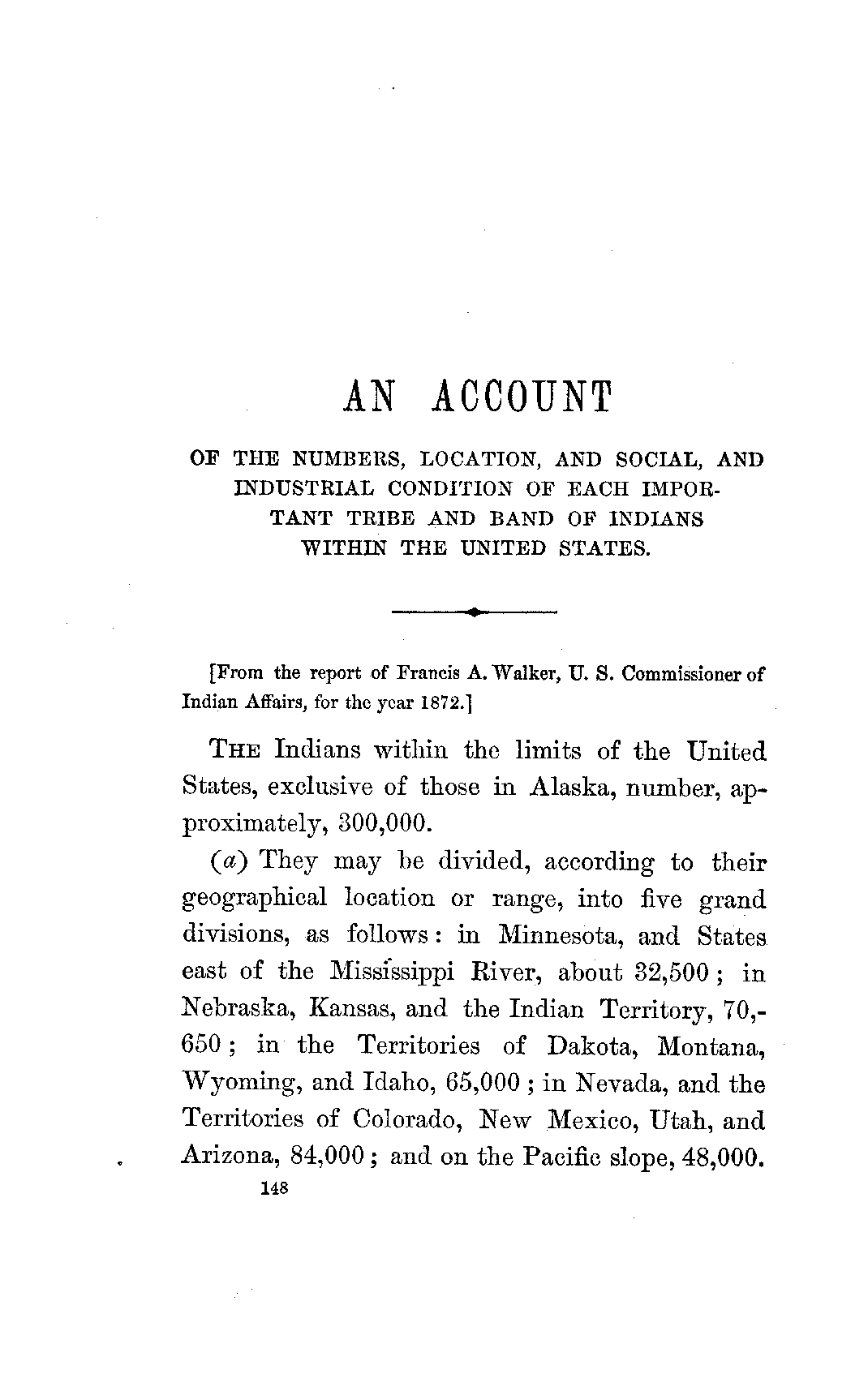 AN ACCOUNT

OF THE NUMBERS, LOCATION, AND SOCIAL, AND INDUSTRIAL CONDITION OF EACH IMPORTANT TRIBE AND BAND OF INDIANS WITHIN THE UNITED STATES.

[From the report of Francis A. Walker, U. S. Commissioner of Indian Affairs, for the year 1872.]

THE Indians within the limits of the United States, exclusive of those in Alaska, number, approximately, 300,000.

(a) They may be divided, according to their geographical location or range, into five grand divisions, as follows: in Minnesota, and States east of the Mississippi River, about 32,500; in Nebraska, Kansas, and the Indian Territory, 70,650; in the Territories of Dakota, Montana, Wyoming, and Idaho, 65,000; in Nevada, and the Territories of Colorado, New Mexico, Utah, and Arizona, 84,000; and on the Pacific slope, 48,000.

148